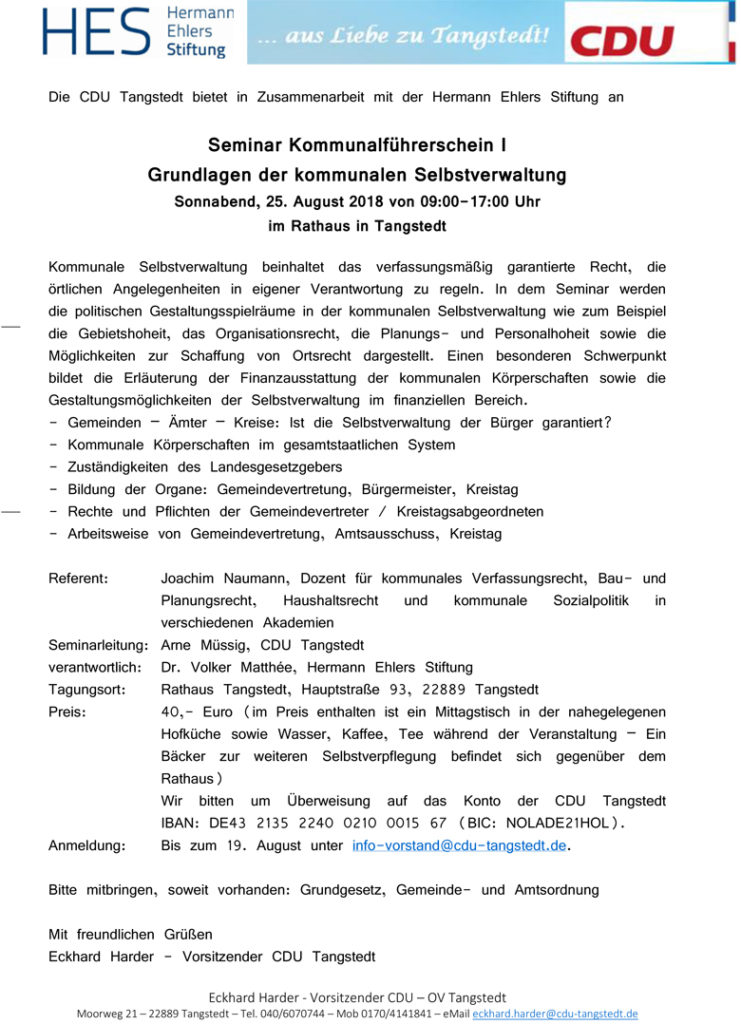 HES Hermann Ehlers Stiftung

… aus Liebe zu Tangstedt!

CDU

Die CDU Tangstedt bietet in Zusammenarbeit mit der Hermann Ehlers Stiftung an

Seminar Kommunalführerschein I
Grundlagen der kommunalen Selbstverwaltung
Sonnabend, 25. August 2018 von 09:00-17:00 Uhr
im Rathaus in Tangstedt

Kommunale Selbstverwaltung beinhaltet das verfassungsmäßig garantierte Recht, die örtlichen Angelegenheiten in eigener Verantwortung zu regeln. In dem Seminar werden die politischen Gestaltungsspielräume in der kommunalen Selbstverwaltung wie zum Beispiel die Gebietshoheit, das Organisationsrecht, die Planungs- und Personalhoheit sowie die Möglichkeiten zur Schaffung von Ortsrecht dargestellt. Einen besonderen Schwerpunkt bildet die Erläuterung der Finanzausstattung der kommunalen Körperschaften sowie die Gestaltungsmöglichkeiten der Selbstverwaltung im finanziellen Bereich.
- Gemeinden – Ämter – Kreise: Ist die Selbstverwaltung der Bürger garantiert?
- Kommunale Körperschaften im gesamtstaatlichen System
- Zuständigkeiten des Landesgesetzgebers
- Bildung der Organe: Gemeindevertretung, Bürgermeister, Kreistag
- Rechte und Pflichten der Gemeindevertreter / Kreistagsabgeordneten
- Arbeitsweise von Gemeindevertretung, Amtsausschuss, Kreistag

Referent: Joachim Naumann, Dozent für kommunales Verfassungsrecht, Bau- und Planungsrecht, Haushaltsrecht und kommunale Sozialpolitik in verschiedenen Akademien
Seminarleitung: Arne Müssig, CDU Tangstedt
verantwortlich: Dr. Volker Matthée, Hermann Ehlers Stiftung
Tagungsort: Rathaus Tangstedt, Hauptstraße 93, 22889 Tangstedt
Preis: 40,- Euro (im Preis enthalten ist ein Mittagstisch in der nahegelegenen Hofküche sowie Wasser, Kaffee, Tee während der Veranstaltung – Ein Bäcker zur weiteren Selbstverpflegung befindet sich gegenüber dem Rathaus)
Wir bitten um Überweisung auf das Konto der CDU Tangstedt IBAN: DE43 2135 2240 0210 0015 67 (BIC: NOLADE21HOL).
Anmeldung: Bis zum 19. August unter info-vorstand@cdu-tangstedt.de.

Bitte mitbringen, soweit vorhanden: Grundgesetz, Gemeinde- und Amtsordnung

Mit freundlichen Grüßen
Eckhard Harder - Vorsitzender CDU Tangstedt

Eckhard Harder - Vorsitzender CDU – OV Tangstedt
Moorweg 21 – 22889 Tangstedt – Tel. 040/6070744 – Mob 0170/4141841 – eMail eckhard.harder@cdu-tangstedt.de